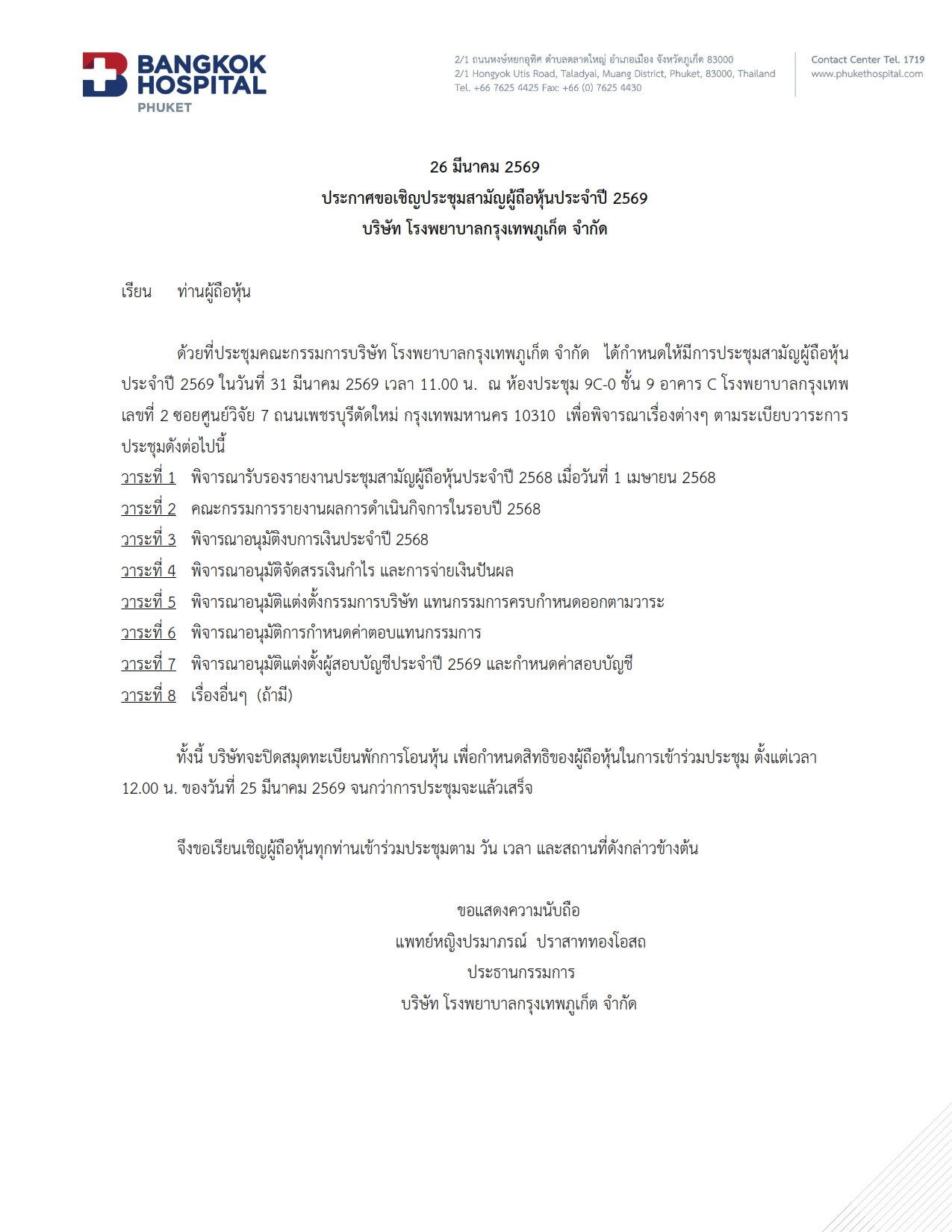 BANGKOK HOSPITAL
PHUKET

2/1 ถนนหงษ์หยกอุทิศ ตำบลตลาดใหญ่ อำเภอเมือง จังหวัดภูเก็ต 83000
2/1 Hongyok Utis Road, Taladyai, Muang District, Phuket, 83000, Thailand
Tel. +66 7625 4425 Fax: +66 (0) 7625 4430

Contact Center Tel. 1719
www.phukethospital.com

26 มีนาคม 2569
ประกาศขอเชิญประชุมสามัญผู้ถือหุ้นประจำปี 2569
บริษัท โรงพยาบาลกรุงเทพภูเก็ต จำกัด

เรียน ท่านผู้ถือหุ้น

ด้วยที่ประชุมคณะกรรมการบริษัท โรงพยาบาลกรุงเทพภูเก็ต จำกัด ได้กำหนดให้มีการประชุมสามัญผู้ถือหุ้นประจำปี 2569 ในวันที่ 31 มีนาคม 2569 เวลา 11.00 น. ณ ห้องประชุม 9C-0 ชั้น 9 อาคาร C โรงพยาบาลกรุงเทพ เลขที่ 2 ซอยศูนย์วิจัย 7 ถนนเพชรบุรีตัดใหม่ กรุงเทพมหานคร 10310 เพื่อพิจารณาเรื่องต่างๆ ตามระเบียบวาระการประชุมดังต่อไปนี้
วาระที่ 1 พิจารณารับรองรายงานประชุมสามัญผู้ถือหุ้นประจำปี 2568 เมื่อวันที่ 1 เมษายน 2568
วาระที่ 2 คณะกรรมการรายงานผลการดำเนินกิจการในรอบปี 2568
วาระที่ 3 พิจารณาอนุมัติงบการเงินประจำปี 2568
วาระที่ 4 พิจารณาอนุมัติจัดสรรเงินกำไร และการจ่ายเงินปันผล
วาระที่ 5 พิจารณาอนุมัติแต่งตั้งกรรมการบริษัท แทนกรรมการครบกำหนดออกตามวาระ
วาระที่ 6 พิจารณาอนุมัติการกำหนดค่าตอบแทนกรรมการ
วาระที่ 7 พิจารณาอนุมัติแต่งตั้งผู้สอบบัญชีประจำปี 2569 และกำหนดค่าสอบบัญชี
วาระที่ 8 เรื่องอื่นๆ (ถ้ามี)

ทั้งนี้ บริษัทจะปิดสมุดทะเบียนพักการโอนหุ้น เพื่อกำหนดสิทธิของผู้ถือหุ้นในการเข้าร่วมประชุม ตั้งแต่เวลา 12.00 น. ของวันที่ 25 มีนาคม 2569 จนกว่าการประชุมจะแล้วเสร็จ

จึงขอเรียนเชิญผู้ถือหุ้นทุกท่านเข้าร่วมประชุมตาม วัน เวลา และสถานที่ดังกล่าวข้างต้น

ขอแสดงความนับถือ
แพทย์หญิงปรมาภรณ์ ปราสาททองโอสถ
ประธานกรรมการ
บริษัท โรงพยาบาลกรุงเทพภูเก็ต จำกัด